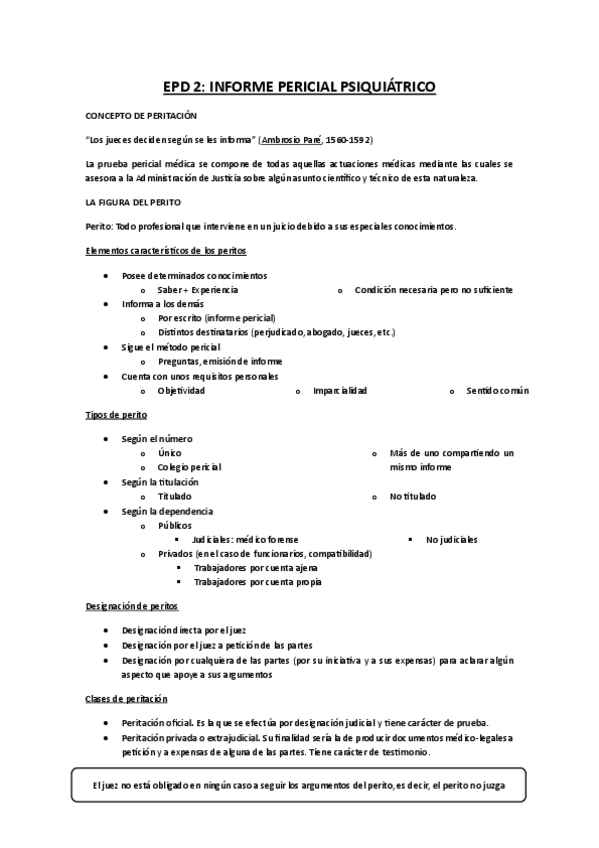 EPD 2: INFORME PERICIAL PSIQUIÁTRICO

CONCEPTO DE PERITACIÓN

"Los jueces deciden según se les informa" (Ambrosio Paré, 1560-1592)

La prueba pericial médica se compone de todas aquellas actuaciones médicas mediante las cuales se asesora a la Administración de Justicia sobre algún asunto científico y técnico de esta naturaleza.

LA FIGURA DEL PERITO

Perito: Todo profesional que interviene en un juicio debido a sus especiales conocimientos.

Elementos característicos de los peritos

- Posee determinados conocimientos
  - Saber + Experiencia
  - Condición necesaria pero no suficiente
- Informa a los demás
  - Por escrito (informe pericial)
  - Distintos destinatarios (perjudicado, abogado, jueces, etc.)
- Sigue el método pericial
  - Preguntas, emisión de informe
- Cuenta con unos requisitos personales
  - Objetividad
  - Imparcialidad
  - Sentido común

Tipos de perito

- Según el número
  - Único
  - Colegio pericial
  - Más de uno compartiendo un mismo informe
- Según la titulación
  - Titulado
  - No titulado
- Según la dependencia
  - Públicos
    - Judiciales: médico forense
    - No judiciales
  - Privados (en el caso de funcionarios, compatibilidad)
    - Trabajadores por cuenta ajena
    - Trabajadores por cuenta propia

Designación de peritos

- Designación directa por el juez
- Designación por el juez a petición de las partes
- Designación por cualquiera de las partes (por su iniciativa y a sus expensas) para aclarar algún aspecto que apoye a sus argumentos

Clases de peritación

- Peritación oficial. Es la que se efectúa por designación judicial y tiene carácter de prueba.
- Peritación privada o extrajudicial. Su finalidad sería la de producir documentos médico-legales a petición y a expensas de alguna de las partes. Tiene carácter de testimonio.

El juez no está obligado en ningún caso a seguir los argumentos del perito, es decir, el perito no juzga